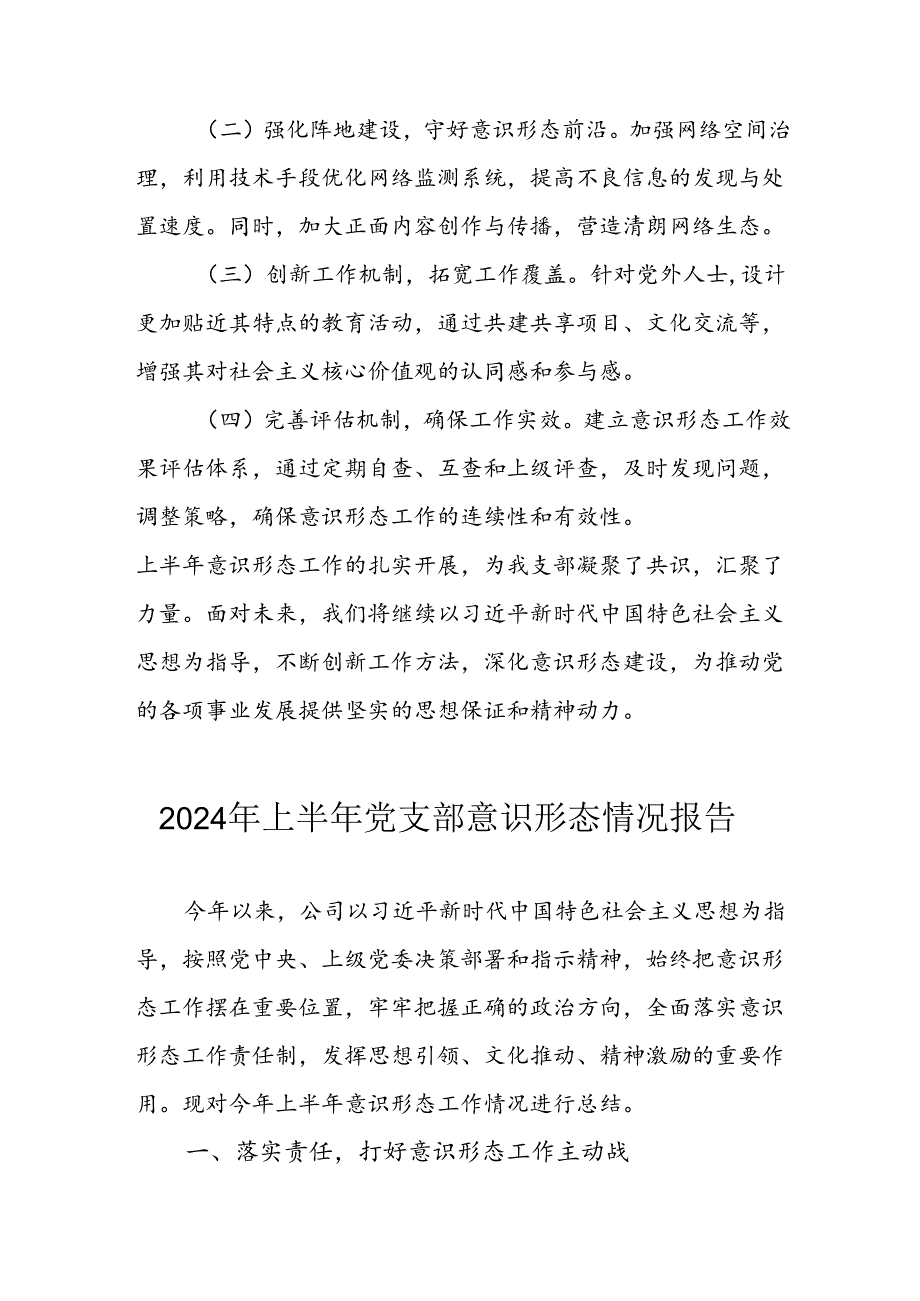 （二）强化阵地建设，守好意识形态前沿。加强网络空间治理，利用技术手段优化网络监测系统，提高不良信息的发现与处置速度。同时，加大正面内容创作与传播，营造清朗网络生态。

（三）创新工作机制，拓宽工作覆盖。针对党外人士，设计更加贴近其特点的教育活动，通过共建共享项目、文化交流等，增强其对社会主义核心价值观的认同感和参与感。

（四）完善评估机制，确保工作实效。建立意识形态工作效果评估体系，通过定期自查、互查和上级评查，及时发现问题，调整策略，确保意识形态工作的连续性和有效性。

上半年意识形态工作的扎实开展，为我支部凝聚了共识，汇聚了力量。面对未来，我们将继续以习近平新时代中国特色社会主义思想为指导，不断创新工作方法，深化意识形态建设，为推动党的各项事业发展提供坚实的思想保证和精神动力。

2024年上半年党支部意识形态情况报告

今年以来，公司以习近平新时代中国特色社会主义思想为指导，按照党中央、上级党委决策部署和指示精神，始终把意识形态工作摆在重要位置，牢牢把握正确的政治方向，全面落实意识形态工作责任制，发挥思想引领、文化推动、精神激励的重要作用。现对今年上半年意识形态工作情况进行总结。

一、落实责任，打好意识形态工作主动战